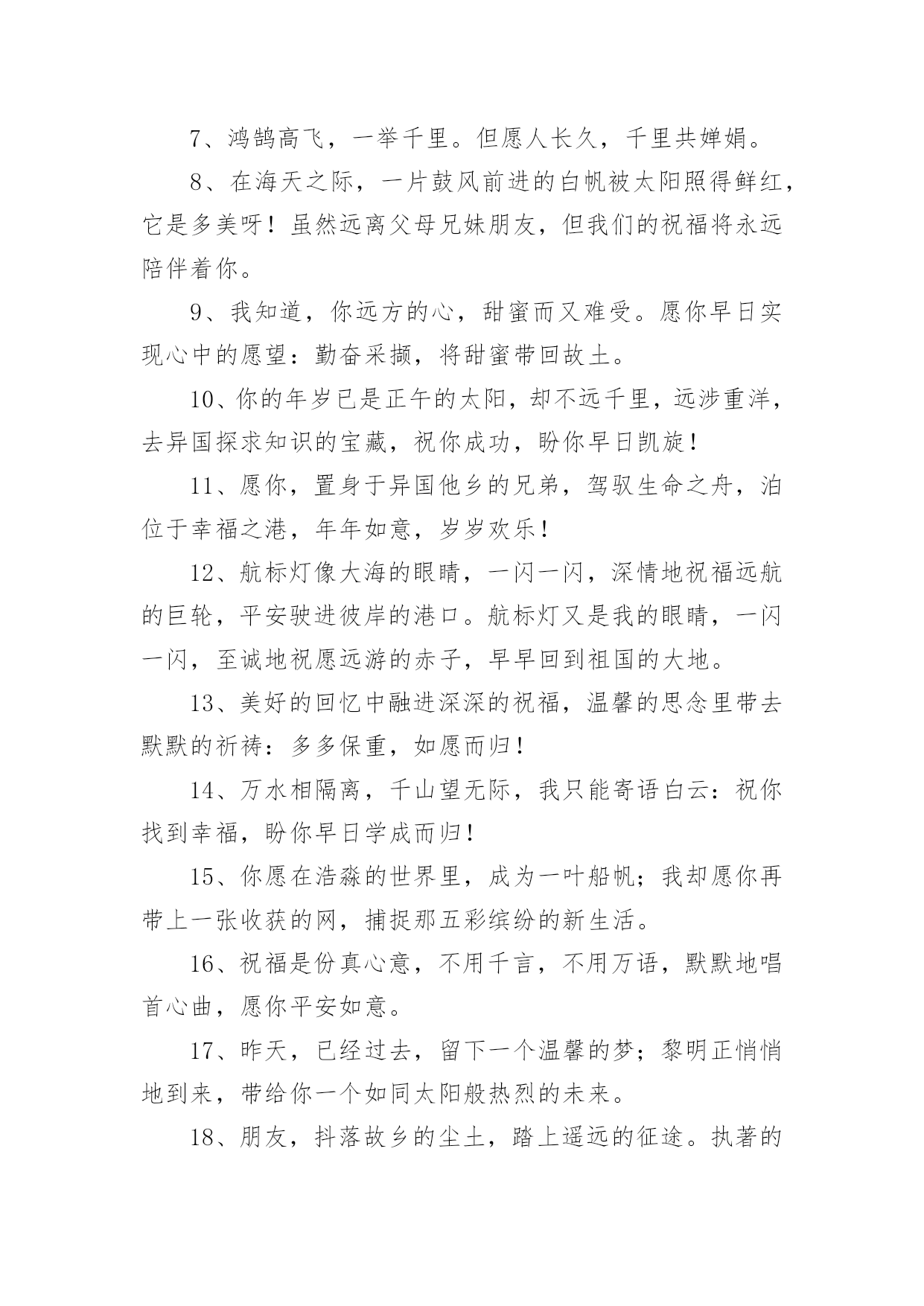 7、鸿鹄高飞，一举千里。但愿人长久，千里共婵娟。

8、在海天之际，一片鼓风前进的白帆被太阳照得鲜红，它是多美呀！虽然远离父母兄妹朋友，但我们的祝福将永远陪伴着你。

9、我知道，你远方的心，甜蜜而又难受。愿你早日实现心中的愿望：勤奋采撷，将甜蜜带回故土。

10、你的年岁已是正午的太阳，却不远千里，远涉重洋，去异国探求知识的宝藏，祝你成功，盼你早日凯旋！

11、愿你，置身于异国他乡的兄弟，驾驭生命之舟，泊位于幸福之港，年年如意，岁岁欢乐！

12、航标灯像大海的眼睛，一闪一闪，深情地祝福远航的巨轮，平安驶进彼岸的港口。航标灯又是我的眼睛，一闪一闪，至诚地祝愿远游的赤子，早早回到祖国的大地。

13、美好的回忆中融进深深的祝福，温馨的思念里带去默默的祈祷：多多保重，如愿而归！

14、万水相隔离，千山望无际，我只能寄语白云：祝你找到幸福，盼你早日学成而归！

15、你愿在浩淼的世界里，成为一叶船帆；我却愿你再带上一张收获的网，捕捉那五彩缤纷的新生活。

16、祝福是份真心意，不用千言，不用万语，默默地唱首心曲，愿你平安如意。

17、昨天，已经过去，留下一个温馨的梦；黎明正悄悄地到来，带给你一个如同太阳般热烈的未来。

18、朋友，抖落故乡的尘土，踏上遥远的征途。执著的